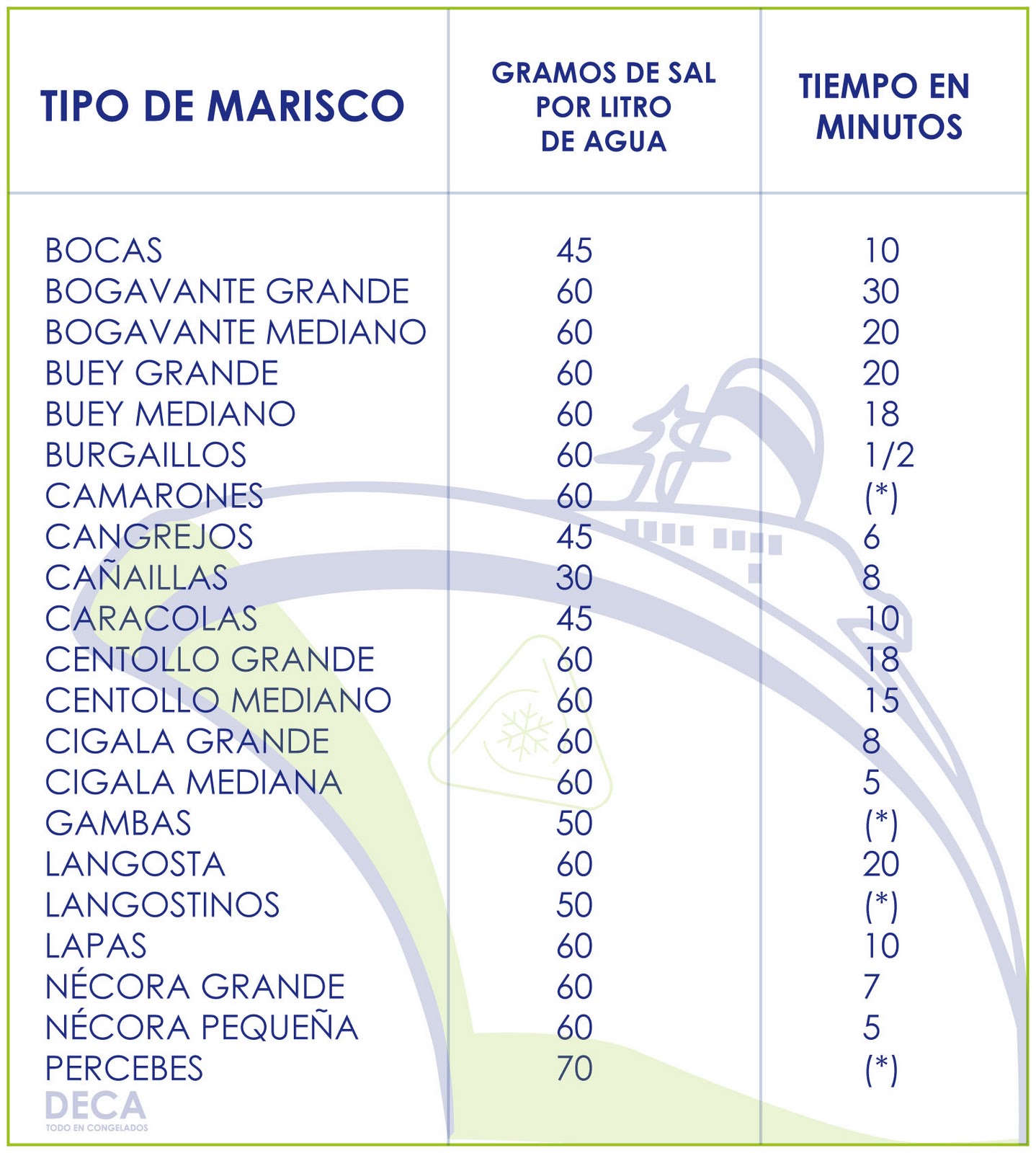 | TIPO DE MARISCO | GRAMOS DE SAL POR LITRO DE AGUA | TIEMPO EN MINUTOS |
|---|---|---|
| BOCAS | 45 | 10 |
| BOGAVANTE GRANDE | 60 | 30 |
| BOGAVANTE MEDIANO | 60 | 20 |
| BUEY GRANDE | 60 | 20 |
| BUEY MEDIANO | 60 | 18 |
| BURGAILLOS | 60 | 1/2 |
| CAMARONES | 60 | (*) |
| CANGREJOS | 45 | 6 |
| CAÑAILLAS | 30 | 8 |
| CARACOLAS | 45 | 10 |
| CENTOLLO GRANDE | 60 | 18 |
| CENTOLLO MEDIANO | 60 | 15 |
| CIGALA GRANDE | 60 | 8 |
| CIGALA MEDIANA | 60 | 5 |
| GAMBAS | 50 | (*) |
| LANGOSTA | 60 | 20 |
| LANGOSTINOS | 50 | (*) |
| LAPAS | 60 | 10 |
| NÉCORA GRANDE | 60 | 7 |
| NÉCORA PEQUEÑA | 60 | 5 |
| PERCEBES | 70 | (*) |

DECA
TODO EN CONGELADOS